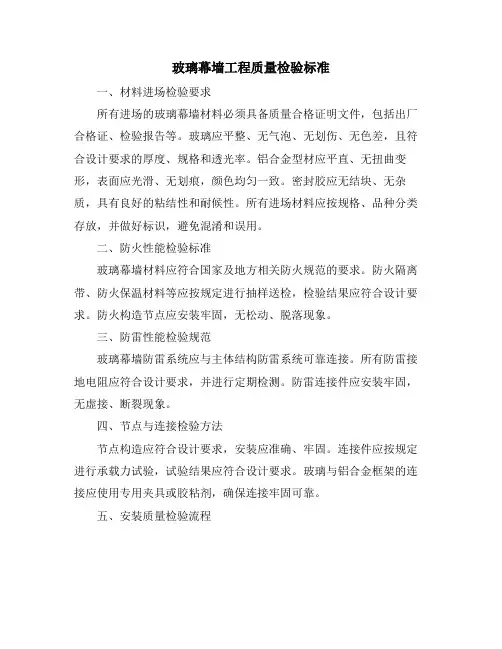 玻璃幕墙工程质量检验标准

一、材料进场检验要求

所有进场的玻璃幕墙材料必须具备质量合格证明文件，包括出厂合格证、检验报告等。玻璃应平整、无气泡、无划伤、无色差，且符合设计要求的厚度、规格和透光率。铝合金型材应平直、无扭曲变形，表面应光滑、无划痕，颜色均匀一致。密封胶应无结块、无杂质，具有良好的粘结性和耐候性。所有进场材料应按规格、品种分类存放，并做好标识，避免混淆和误用。

二、防火性能检验标准

玻璃幕墙材料应符合国家及地方相关防火规范的要求。防火隔离带、防火保温材料等应按规定进行抽样送检，检验结果应符合设计要求。防火构造节点应安装牢固，无松动、脱落现象。

三、防雷性能检验规范

玻璃幕墙防雷系统应与主体结构防雷系统可靠连接。所有防雷接地电阻应符合设计要求，并进行定期检测。防雷连接件应安装牢固，无虚接、断裂现象。

四、节点与连接检验方法

节点构造应符合设计要求，安装应准确、牢固。连接件应按规定进行承载力试验，试验结果应符合设计要求。玻璃与铝合金框架的连接应使用专用夹具或胶粘剂，确保连接牢固可靠。

五、安装质量检验流程